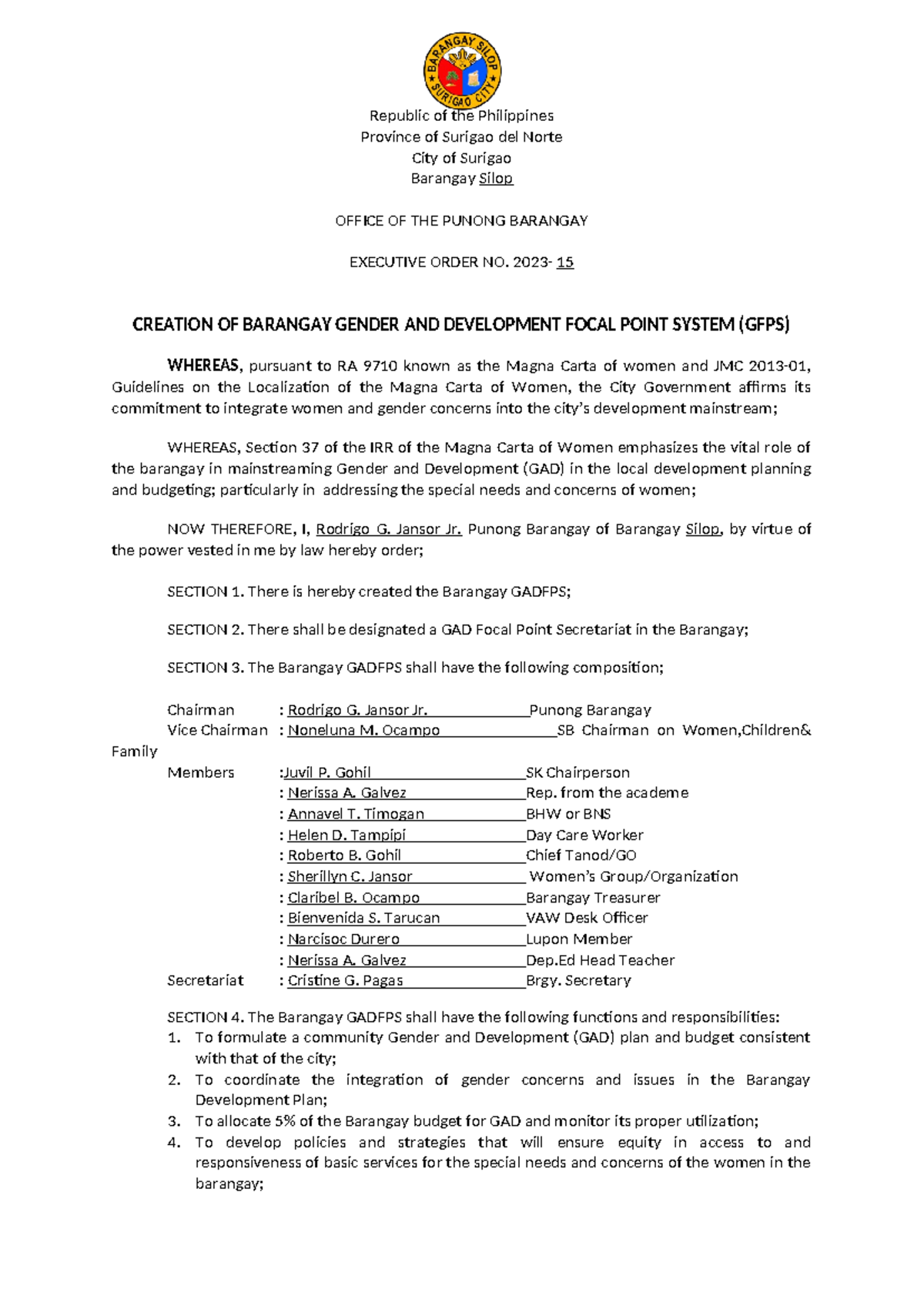 BARANGAY SILOP
SURIGAO CITY

Republic of the Philippines
Province of Surigao del Norte
City of Surigao
Barangay Silop

OFFICE OF THE PUNONG BARANGAY

EXECUTIVE ORDER NO. 2023- 15

CREATION OF BARANGAY GENDER AND DEVELOPMENT FOCAL POINT SYSTEM (GFPS)

WHEREAS, pursuant to RA 9710 known as the Magna Carta of women and JMC 2013-01, Guidelines on the Localization of the Magna Carta of Women, the City Government affirms its commitment to integrate women and gender concerns into the city's development mainstream;

WHEREAS, Section 37 of the IRR of the Magna Carta of Women emphasizes the vital role of the barangay in mainstreaming Gender and Development (GAD) in the local development planning and budgeting; particularly in addressing the special needs and concerns of women;

NOW THEREFORE, I, Rodrigo G. Jansor Jr. Punong Barangay of Barangay Silop, by virtue of the power vested in me by law hereby order;

SECTION 1. There is hereby created the Barangay GADFPS;

SECTION 2. There shall be designated a GAD Focal Point Secretariat in the Barangay;

SECTION 3. The Barangay GADFPS shall have the following composition;

Chairman : Rodrigo G. Jansor Jr. Punong Barangay
Vice Chairman : Noneluna M. Ocampo SB Chairman on Women,Children& Family
Members :Juvil P. Gohil SK Chairperson
: Nerissa A. Galvez Rep. from the academe
: Annavel T. Timogan BHW or BNS
: Helen D. Tampipi Day Care Worker
: Roberto B. Gohil Chief Tanod/GO
: Sherillyn C. Jansor Women's Group/Organization
: Claribel B. Ocampo Barangay Treasurer
: Bienvenida S. Tarucan VAW Desk Officer
: Narcisoc Durero Lupon Member
: Nerissa A. Galvez Dep.Ed Head Teacher
Secretariat : Cristine G. Pagas Brgy. Secretary

SECTION 4. The Barangay GADFPS shall have the following functions and responsibilities:
1. To formulate a community Gender and Development (GAD) plan and budget consistent with that of the city;
2. To coordinate the integration of gender concerns and issues in the Barangay Development Plan;
3. To allocate 5% of the Barangay budget for GAD and monitor its proper utilization;
4. To develop policies and strategies that will ensure equity in access to and responsiveness of basic services for the special needs and concerns of the women in the barangay;